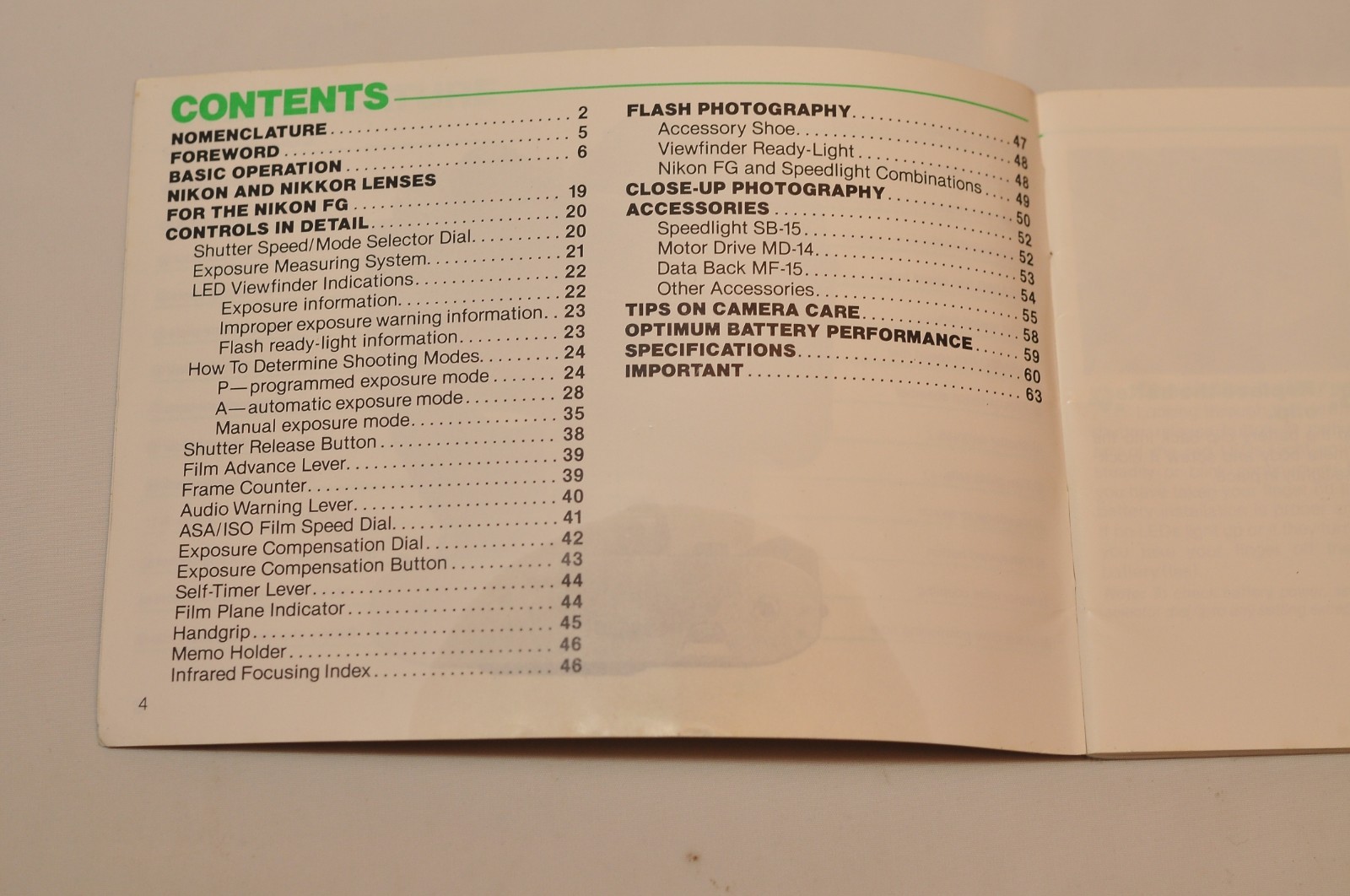 CONTENTS

NOMENCLATURE 2
FOREWORD 5
BASIC OPERATION 6
NIKON AND NIKKOR LENSES
FOR THE NIKON FG 19
CONTROLS IN DETAIL 20
Shutter Speed/Mode Selector Dial 20
Exposure Measuring System 21
LED Viewfinder Indications 22
Exposure information 22
Improper exposure warning information 23
Flash ready-light information 23
How To Determine Shooting Modes 24
P—programmed exposure mode 24
A—automatic exposure mode 28
Manual exposure mode 35
Shutter Release Button 38
Film Advance Lever 39
Frame Counter 39
Audio Warning Lever 40
ASA/ISO Film Speed Dial 41
Exposure Compensation Dial 42
Exposure Compensation Button 43
Self-Timer Lever 44
Film Plane Indicator 44
Handgrip 45
Memo Holder 46
Infrared Focusing Index 46

FLASH PHOTOGRAPHY 47
Accessory Shoe 48
Viewfinder Ready-Light 48
Nikon FG and Speedlight Combinations 49
CLOSE-UP PHOTOGRAPHY 50
ACCESSORIES 52
Speedlight SB-15 52
Motor Drive MD-14 53
Data Back MF-15 54
Other Accessories 55
TIPS ON CAMERA CARE 58
OPTIMUM BATTERY PERFORMANCE 59
SPECIFICATIONS 60
IMPORTANT 63

4